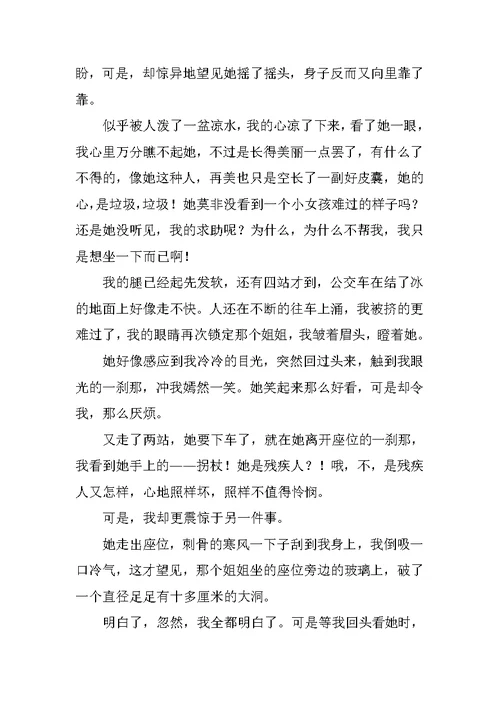 盼，可是，却惊异地望见她摇了摇头，身子反而又向里靠了靠。

似乎被人泼了一盆凉水，我的心凉了下来，看了她一眼，我心里万分瞧不起她，不过是长得美丽一点罢了，有什么了不得的，像她这种人，再美也只是空长了一副好皮囊，她的心，是垃圾，垃圾！她莫非没看到一个小女孩难过的样子吗？还是她没听见，我的求助呢？为什么，为什么不帮我，我只是想坐一下而已啊！

我的腿已经起先发软，还有四站才到，公交车在结了冰的地面上好像走不快。人还在不断的往车上涌，我被挤的更难过了，我的眼睛再次锁定那个姐姐，我皱着眉头，瞪着她。

她好像感应到我冷冷的目光，突然回过头来，触到我眼光的一刹那，冲我嫣然一笑。她笑起来那么好看，可是却令我，那么厌烦。

又走了两站，她要下车了，就在她离开座位的一刹那，我看到她手上的——拐杖！她是残疾人？！哦，不，是残疾人又怎样，心地照样坏，照样不值得怜悯。

可是，我却更震惊于另一件事。

她走出座位，刺骨的寒风一下子刮到我身上，我倒吸一口冷气，这才望见，那个姐姐坐的座位旁边的玻璃上，破了一个直径足足有十多厘米的大洞。

明白了，忽然，我全都明白了。可是等我回头看她时，